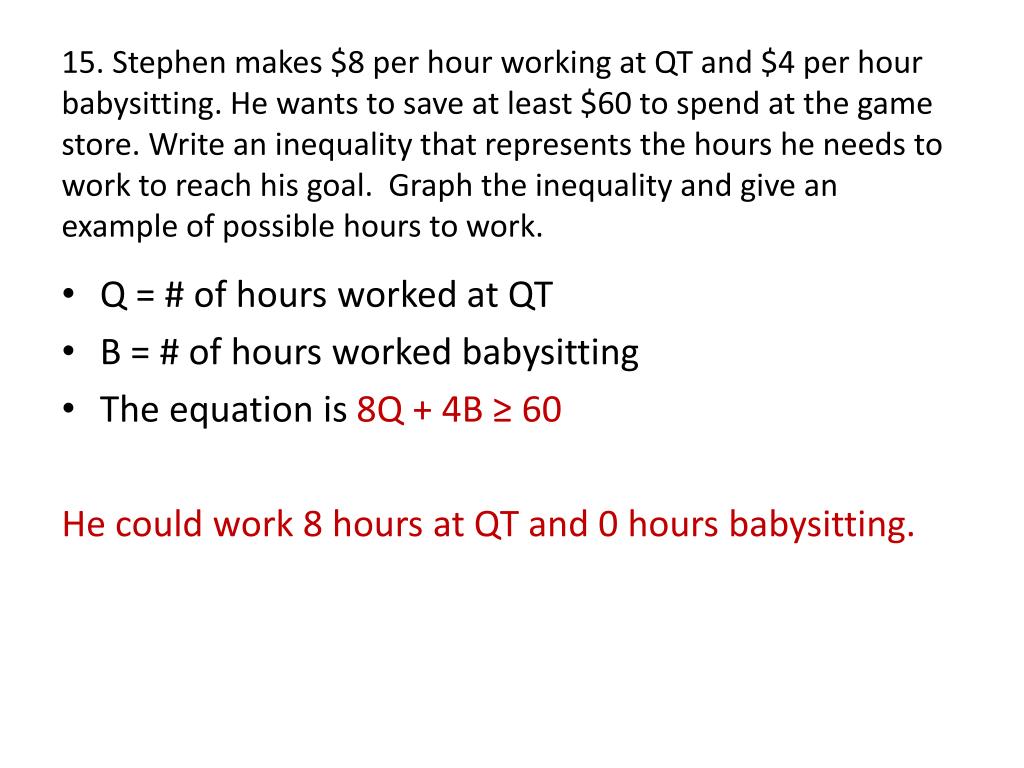 15. Stephen makes \$8 per hour working at QT and \$4 per hour babysitting. He wants to save at least \$60 to spend at the game store. Write an inequality that represents the hours he needs to work to reach his goal. Graph the inequality and give an example of possible hours to work.

• Q = # of hours worked at QT
• B = # of hours worked babysitting
• The equation is $8Q + 4B \geq 60$

He could work 8 hours at QT and 0 hours babysitting.